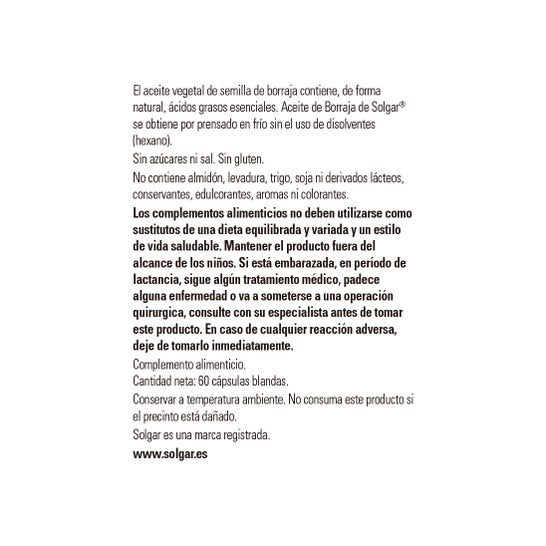 El aceite vegetal de semilla de borraja contiene, de forma natural, ácidos grasos esenciales. Aceite de Borraja de Solgar® se obtiene por prensado en frío sin el uso de disolventes (hexano).

Sin azúcares ni sal. Sin gluten.

No contiene almidón, levadura, trigo, soja ni derivados lácteos, conservantes, edulcorantes, aromas ni colorantes.

Los complementos alimenticios no deben utilizarse como sustitutos de una dieta equilibrada y variada y un estilo de vida saludable. Mantener el producto fuera del alcance de los niños. Si está embarazada, en período de lactancia, sigue algún tratamiento médico, padece alguna enfermedad o va a someterse a una operación quirurgica, consulte con su especialista antes de tomar este producto. En caso de cualquier reacción adversa, deje de tomarlo inmediatamente.

Complemento alimenticio.

Cantidad neta: 60 cápsulas blandas.

Conservar a temperatura ambiente. No consuma este producto si el precinto está dañado.

Solgar es una marca registrada.

www.solgar.es